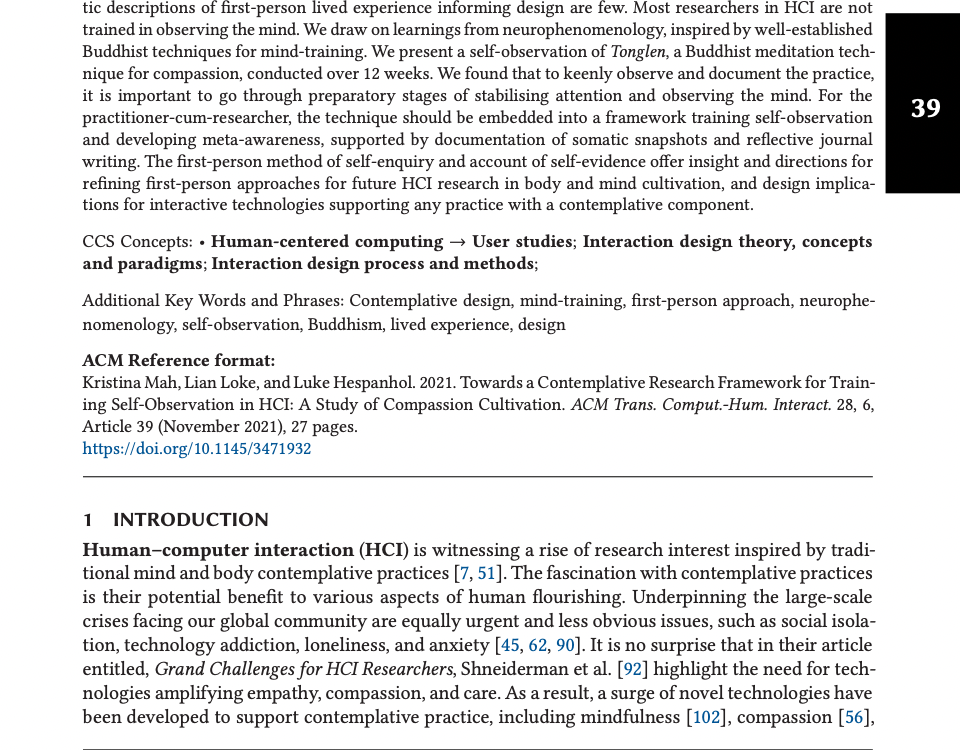 tic descriptions of first-person lived experience informing design are few. Most researchers in HCI are not trained in observing the mind. We draw on learnings from neurophenomenology, inspired by well-established Buddhist techniques for mind-training. We present a self-observation of Tonglen, a Buddhist meditation technique for compassion, conducted over 12 weeks. We found that to keenly observe and document the practice, it is important to go through preparatory stages of stabilising attention and observing the mind. For the practitioner-cum-researcher, the technique should be embedded into a framework training self-observation and developing meta-awareness, supported by documentation of somatic snapshots and reflective journal writing. The first-person method of self-enquiry and account of self-evidence offer insight and directions for refining first-person approaches for future HCI research in body and mind cultivation, and design implications for interactive technologies supporting any practice with a contemplative component.

39

CCS Concepts: • Human-centered computing → User studies; Interaction design theory, concepts and paradigms; Interaction design process and methods;

Additional Key Words and Phrases: Contemplative design, mind-training, first-person approach, neurophenomenology, self-observation, Buddhism, lived experience, design

ACM Reference format:
Kristina Mah, Lian Loke, and Luke Hespanhol. 2021. Towards a Contemplative Research Framework for Training Self-Observation in HCI: A Study of Compassion Cultivation. ACM Trans. Comput.-Hum. Interact. 28, 6, Article 39 (November 2021), 27 pages.
https://doi.org/10.1145/3471932

1 INTRODUCTION

Human–computer interaction (HCI) is witnessing a rise of research interest inspired by traditional mind and body contemplative practices [7, 51]. The fascination with contemplative practices is their potential benefit to various aspects of human flourishing. Underpinning the large-scale crises facing our global community are equally urgent and less obvious issues, such as social isolation, technology addiction, loneliness, and anxiety [45, 62, 90]. It is no surprise that in their article entitled, Grand Challenges for HCI Researchers, Shneiderman et al. [92] highlight the need for technologies amplifying empathy, compassion, and care. As a result, a surge of novel technologies have been developed to support contemplative practice, including mindfulness [102], compassion [56],